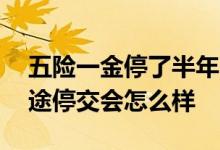 五险一金停了半年
途停交会怎么样